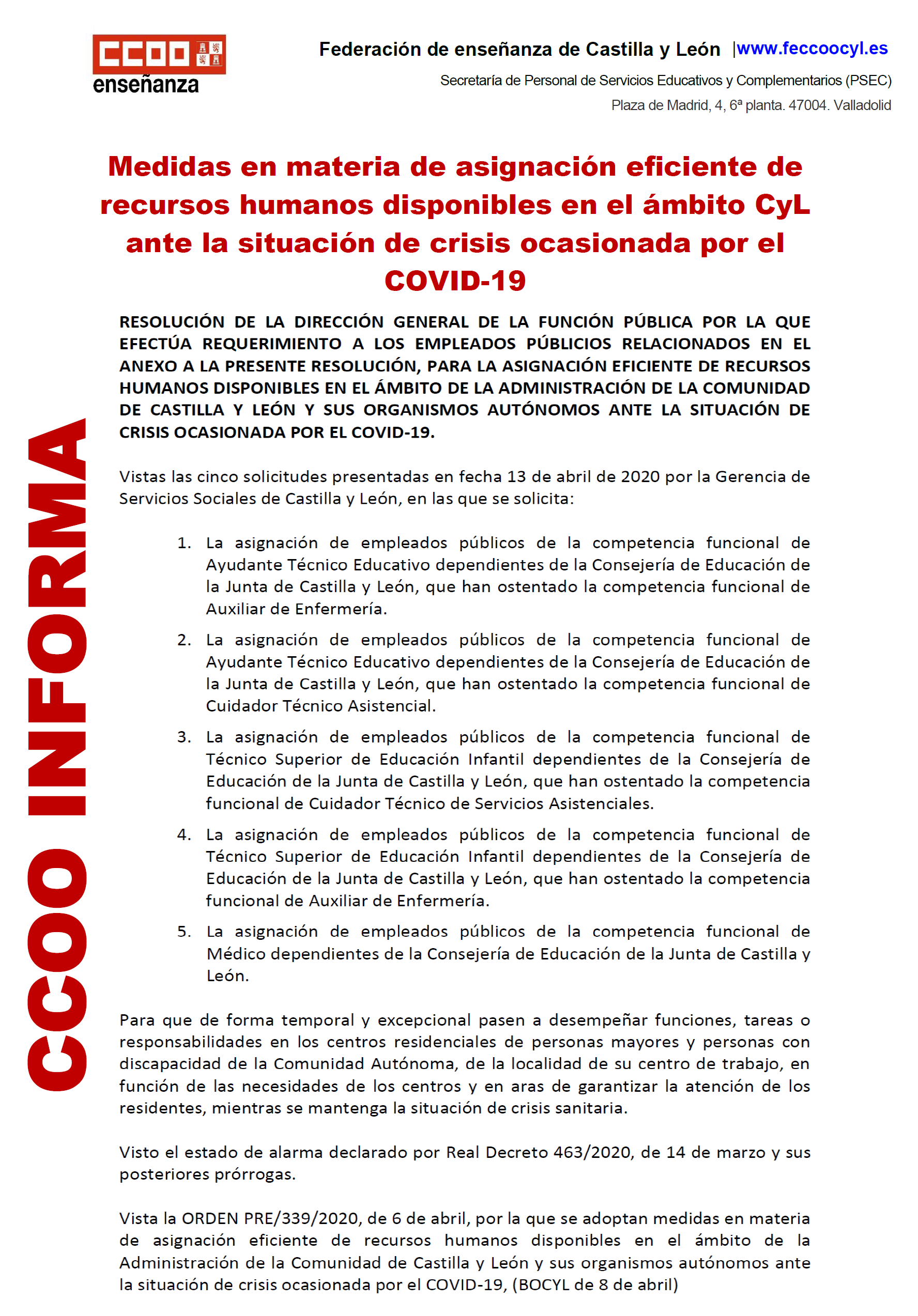 CCOO
enseñanza

Federación de enseñanza de Castilla y León |www.feccoocyl.es

Secretaría de Personal de Servicios Educativos y Complementarios (PSEC)

Plaza de Madrid, 4, 6ª planta. 47004. Valladolid

CCOO INFORMA

Medidas en materia de asignación eficiente de recursos humanos disponibles en el ámbito CyL ante la situación de crisis ocasionada por el COVID-19

RESOLUCIÓN DE LA DIRECCIÓN GENERAL DE LA FUNCIÓN PÚBLICA POR LA QUE EFECTÚA REQUERIMIENTO A LOS EMPLEADOS PÚBLICIOS RELACIONADOS EN EL ANEXO A LA PRESENTE RESOLUCIÓN, PARA LA ASIGNACIÓN EFICIENTE DE RECURSOS HUMANOS DISPONIBLES EN EL ÁMBITO DE LA ADMINISTRACIÓN DE LA COMUNIDAD DE CASTILLA Y LEÓN Y SUS ORGANISMOS AUTÓNOMOS ANTE LA SITUACIÓN DE CRISIS OCASIONADA POR EL COVID-19.

Vistas las cinco solicitudes presentadas en fecha 13 de abril de 2020 por la Gerencia de Servicios Sociales de Castilla y León, en las que se solicita:

1. La asignación de empleados públicos de la competencia funcional de Ayudante Técnico Educativo dependientes de la Consejería de Educación de la Junta de Castilla y León, que han ostentado la competencia funcional de Auxiliar de Enfermería.

2. La asignación de empleados públicos de la competencia funcional de Ayudante Técnico Educativo dependientes de la Consejería de Educación de la Junta de Castilla y León, que han ostentado la competencia funcional de Cuidador Técnico Asistencial.

3. La asignación de empleados públicos de la competencia funcional de Técnico Superior de Educación Infantil dependientes de la Consejería de Educación de la Junta de Castilla y León, que han ostentado la competencia funcional de Cuidador Técnico de Servicios Asistenciales.

4. La asignación de empleados públicos de la competencia funcional de Técnico Superior de Educación Infantil dependientes de la Consejería de Educación de la Junta de Castilla y León, que han ostentado la competencia funcional de Auxiliar de Enfermería.

5. La asignación de empleados públicos de la competencia funcional de Médico dependientes de la Consejería de Educación de la Junta de Castilla y León.

Para que de forma temporal y excepcional pasen a desempeñar funciones, tareas o responsabilidades en los centros residenciales de personas mayores y personas con discapacidad de la Comunidad Autónoma, de la localidad de su centro de trabajo, en función de las necesidades de los centros y en aras de garantizar la atención de los residentes, mientras se mantenga la situación de crisis sanitaria.

Visto el estado de alarma declarado por Real Decreto 463/2020, de 14 de marzo y sus posteriores prórrogas.

Vista la ORDEN PRE/339/2020, de 6 de abril, por la que se adoptan medidas en materia de asignación eficiente de recursos humanos disponibles en el ámbito de la Administración de la Comunidad de Castilla y León y sus organismos autónomos ante la situación de crisis ocasionada por el COVID-19, (BOCYL de 8 de abril)